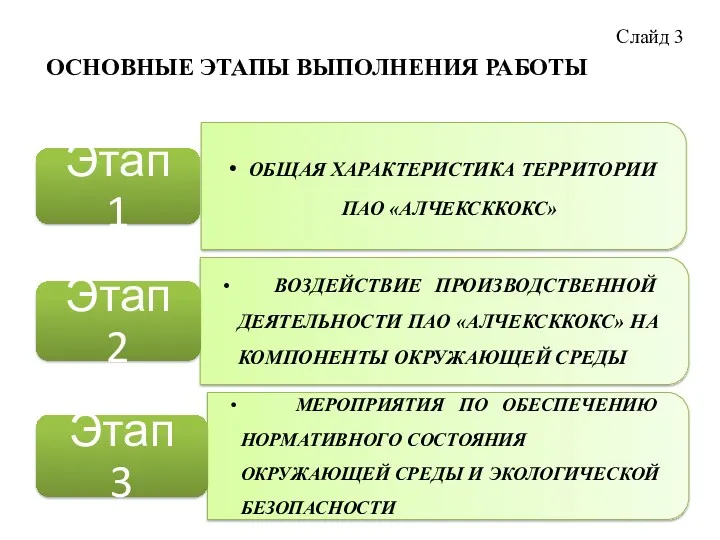 Слайд 3

ОСНОВНЫЕ ЭТАПЫ ВЫПОЛНЕНИЯ РАБОТЫ

Этап 1

• ОБЩАЯ ХАРАКТЕРИСТИКА ТЕРРИТОРИИ ПАО «АЛЧЕКСККОКС»

Этап 2

• ВОЗДЕЙСТВИЕ ПРОИЗВОДСТВЕННОЙ ДЕЯТЕЛЬНОСТИ ПАО «АЛЧЕКСККОКС» НА КОМПОНЕНТЫ ОКРУЖАЮЩЕЙ СРЕДЫ

Этап 3

• МЕРОПРИЯТИЯ ПО ОБЕСПЕЧЕНИЮ НОРМАТИВНОГО СОСТОЯНИЯ ОКРУЖАЮЩЕЙ СРЕДЫ И ЭКОЛОГИЧЕСКОЙ БЕЗОПАСНОСТИ